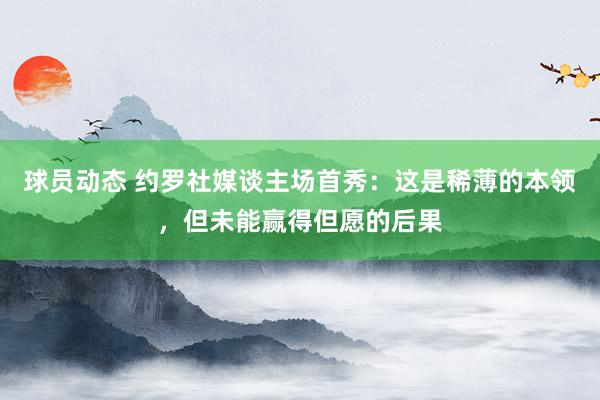 球员动态 约罗社媒谈主场首秀：这是稀薄的本领，但未能赢得但愿的后果